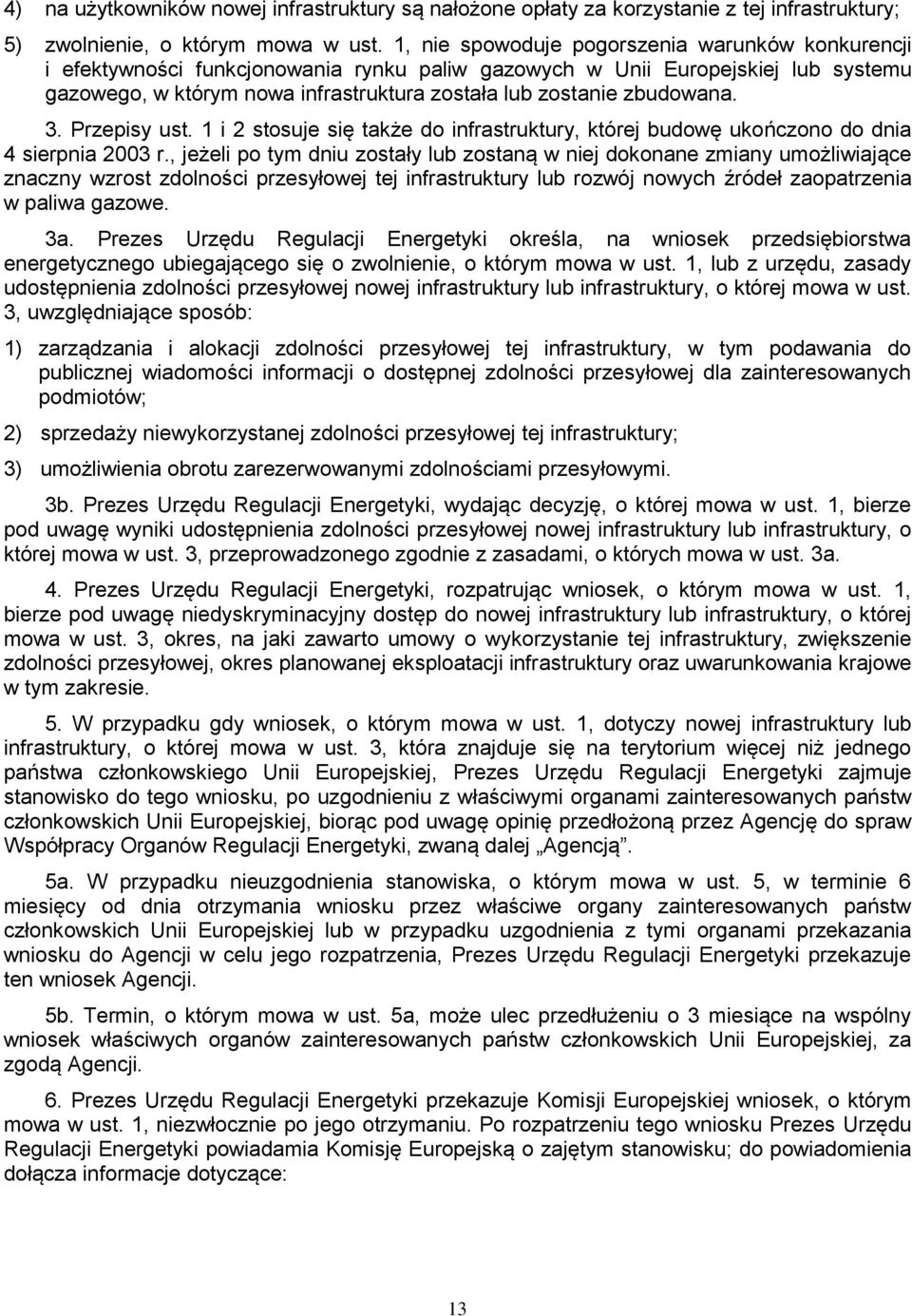 4) na użytkowników nowej infrastruktury są nałożone opłaty za korzystanie z tej infrastruktury;

5) zwolnienie, o którym mowa w ust. 1, nie spowoduje pogorszenia warunków konkurencji i efektywności funkcjonowania rynku paliw gazowych w Unii Europejskiej lub systemu gazowego, w którym nowa infrastruktura została lub zostanie zbudowana.

3. Przepisy ust. 1 i 2 stosuje się także do infrastruktury, której budowę ukończono do dnia 4 sierpnia 2003 r., jeżeli po tym dniu zostały lub zostaną w niej dokonane zmiany umożliwiające znaczny wzrost zdolności przesyłowej tej infrastruktury lub rozwój nowych źródeł zaopatrzenia w paliwa gazowe.

3a. Prezes Urzędu Regulacji Energetyki określa, na wniosek przedsiębiorstwa energetycznego ubiegającego się o zwolnienie, o którym mowa w ust. 1, lub z urzędu, zasady udostępnienia zdolności przesyłowej nowej infrastruktury lub infrastruktury, o której mowa w ust. 3, uwzględniające sposób:

1) zarządzania i alokacji zdolności przesyłowej tej infrastruktury, w tym podawania do publicznej wiadomości informacji o dostępnej zdolności przesyłowej dla zainteresowanych podmiotów;

2) sprzedaży niewykorzystanej zdolności przesyłowej tej infrastruktury;

3) umożliwienia obrotu zarezerwowanymi zdolnościami przesyłowymi.

3b. Prezes Urzędu Regulacji Energetyki, wydając decyzję, o której mowa w ust. 1, bierze pod uwagę wyniki udostępnienia zdolności przesyłowej nowej infrastruktury lub infrastruktury, o której mowa w ust. 3, przeprowadzonego zgodnie z zasadami, o których mowa w ust. 3a.

4. Prezes Urzędu Regulacji Energetyki, rozpatrując wniosek, o którym mowa w ust. 1, bierze pod uwagę niedyskryminacyjny dostęp do nowej infrastruktury lub infrastruktury, o której mowa w ust. 3, okres, na jaki zawarto umowy o wykorzystanie tej infrastruktury, zwiększenie zdolności przesyłowej, okres planowanej eksploatacji infrastruktury oraz uwarunkowania krajowe w tym zakresie.

5. W przypadku gdy wniosek, o którym mowa w ust. 1, dotyczy nowej infrastruktury lub infrastruktury, o której mowa w ust. 3, która znajduje się na terytorium więcej niż jednego państwa członkowskiego Unii Europejskiej, Prezes Urzędu Regulacji Energetyki zajmuje stanowisko do tego wniosku, po uzgodnieniu z właściwymi organami zainteresowanych państw członkowskich Unii Europejskiej, biorąc pod uwagę opinię przedłożoną przez Agencję do spraw Współpracy Organów Regulacji Energetyki, zwaną dalej „Agencją”.

5a. W przypadku nieuzgodnienia stanowiska, o którym mowa w ust. 5, w terminie 6 miesięcy od dnia otrzymania wniosku przez właściwe organy zainteresowanych państw członkowskich Unii Europejskiej lub w przypadku uzgodnienia z tymi organami przekazania wniosku do Agencji w celu jego rozpatrzenia, Prezes Urzędu Regulacji Energetyki przekazuje ten wniosek Agencji.

5b. Termin, o którym mowa w ust. 5a, może ulec przedłużeniu o 3 miesiące na wspólny wniosek właściwych organów zainteresowanych państw członkowskich Unii Europejskiej, za zgodą Agencji.

6. Prezes Urzędu Regulacji Energetyki przekazuje Komisji Europejskiej wniosek, o którym mowa w ust. 1, niezwłocznie po jego otrzymaniu. Po rozpatrzeniu tego wniosku Prezes Urzędu Regulacji Energetyki powiadamia Komisję Europejską o zajętym stanowisku; do powiadomienia dołącza informacje dotyczące:

13